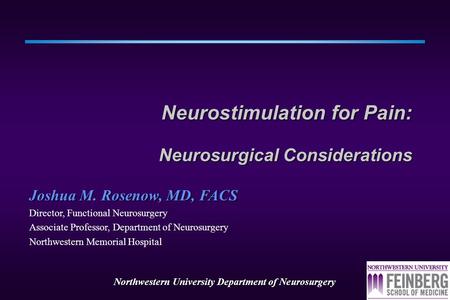 Neurostimulation for Pain:

Neurosurgical Considerations

Joshua M. Rosenow, MD, FACS

Director, Functional Neurosurgery
Associate Professor, Department of Neurosurgery
Northwestern Memorial Hospital

Northwestern University Department of Neurosurgery

NORTHWESTERN UNIVERSITY
FEINBERG
SCHOOL OF MEDICINE